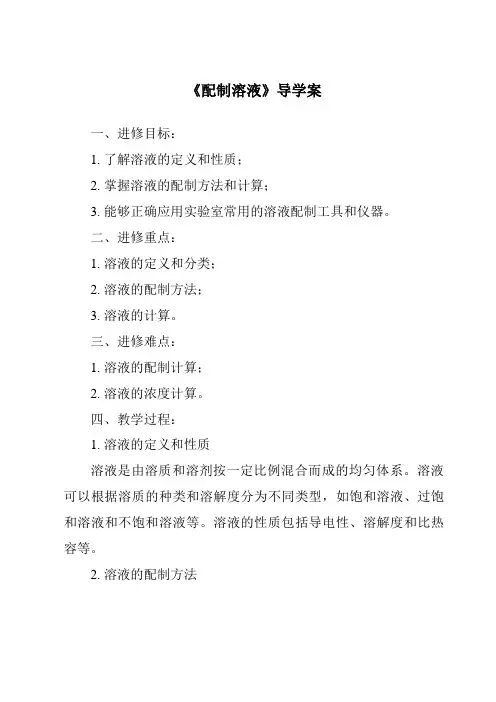 《配制溶液》导学案

一、进修目标：

1. 了解溶液的定义和性质；

2. 掌握溶液的配制方法和计算；

3. 能够正确应用实验室常用的溶液配制工具和仪器。

二、进修重点：

1. 溶液的定义和分类；

2. 溶液的配制方法；

3. 溶液的计算。

三、进修难点：

1. 溶液的配制计算；

2. 溶液的浓度计算。

四、教学过程：

1. 溶液的定义和性质

溶液是由溶质和溶剂按一定比例混合而成的均匀体系。溶液可以根据溶质的种类和溶解度分为不同类型，如饱和溶液、过饱和溶液和不饱和溶液等。溶液的性质包括导电性、溶解度和比热容等。

2. 溶液的配制方法